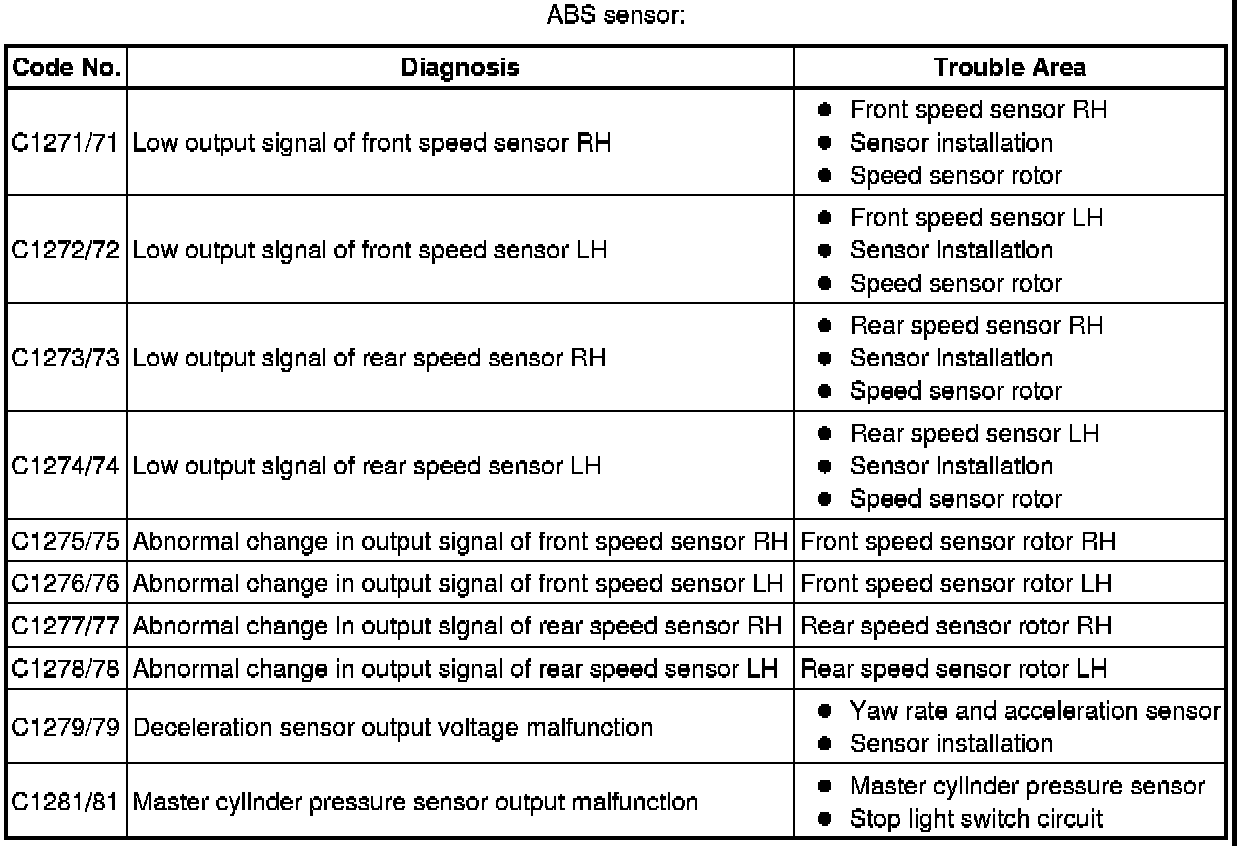 ABS sensor:

| Code No. | Diagnosis | Trouble Area |
|---|---|---|
| C1271/71 | Low output signal of front speed sensor RH | ● Front speed sensor RH ● Sensor installation ● Speed sensor rotor |
| C1272/72 | Low output signal of front speed sensor LH | ● Front speed sensor LH ● Sensor installation ● Speed sensor rotor |
| C1273/73 | Low output signal of rear speed sensor RH | ● Rear speed sensor RH ● Sensor installation ● Speed sensor rotor |
| C1274/74 | Low output signal of rear speed sensor LH | ● Rear speed sensor LH ● Sensor installation ● Speed sensor rotor |
| C1275/75 | Abnormal change in output signal of front speed sensor RH | Front speed sensor rotor RH |
| C1276/76 | Abnormal change in output signal of front speed sensor LH | Front speed sensor rotor LH |
| C1277/77 | Abnormal change in output signal of rear speed sensor RH | Rear speed sensor rotor RH |
| C1278/78 | Abnormal change in output signal of rear speed sensor LH | Rear speed sensor rotor LH |
| C1279/79 | Deceleration sensor output voltage malfunction | ● Yaw rate and acceleration sensor ● Sensor installation |
| C1281/81 | Master cylinder pressure sensor output malfunction | ● Master cylinder pressure sensor ● Stop light switch circuit |